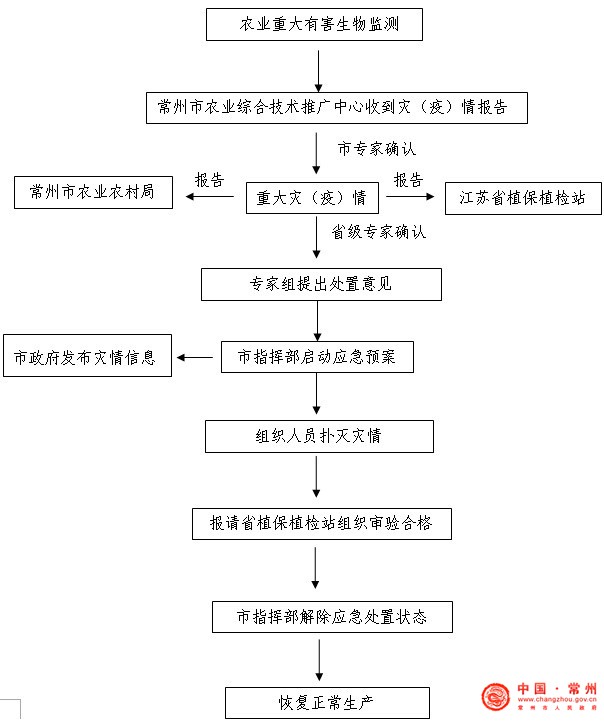 农业重大有害生物监测

常州市农业综合技术推广中心收到灾（疫）情报告

市专家确认

常州市农业农村局

报告

重大灾（疫）情

报告

江苏省植保植检站

省级专家确认

专家组提出处置意见

市政府发布灾情信息

市指挥部启动应急预案

组织人员扑灭灾情

报请省植保植检站组织审验合格

市指挥部解除应急处置状态

恢复正常生产

中国·常州
www.changzhou.gov.cn
常州市人民政府